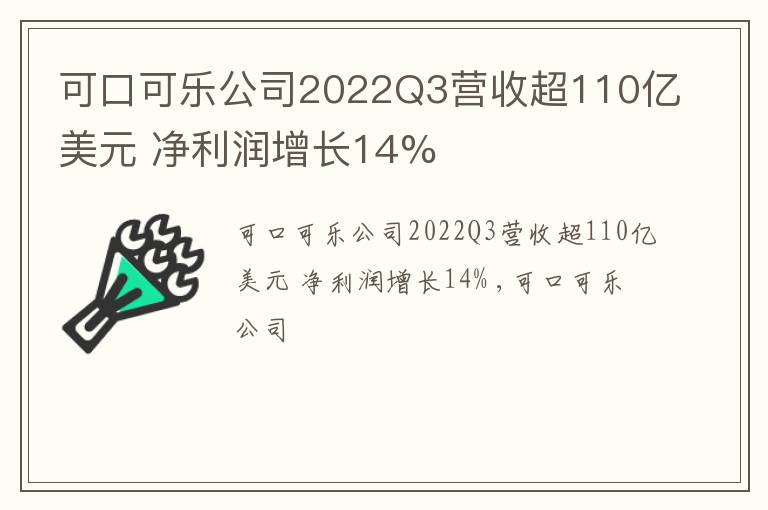 可口可乐公司2022Q3营收超110亿美元 净利润增长14%

可口可乐公司2022Q3营收超110亿美元 净利润增长14%，可口可乐公司